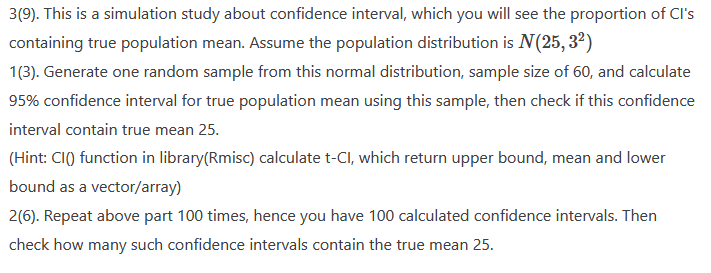 3(9). This is a simulation study about confidence interval, which you will see the proportion of CI's containing true population mean. Assume the population distribution is $N(25, 3^2)$
1(3). Generate one random sample from this normal distribution, sample size of 60, and calculate 95% confidence interval for true population mean using this sample, then check if this confidence interval contain true mean 25.
(Hint: CI() function in library(Rmisc) calculate t-CI, which return upper bound, mean and lower bound as a vector/array)
2(6). Repeat above part 100 times, hence you have 100 calculated confidence intervals. Then check how many such confidence intervals contain the true mean 25.